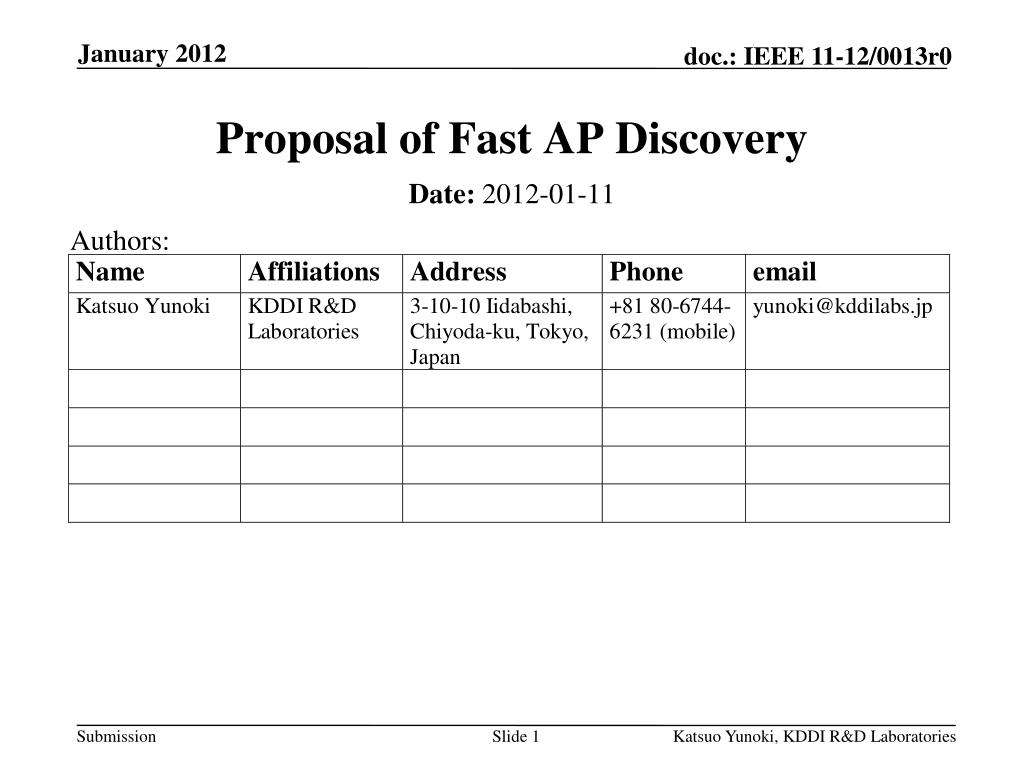 January 2012

doc.: IEEE 11-12/0013r0

Proposal of Fast AP Discovery

Date: 2012-01-11

Authors:

| Name | Affiliations | Address | Phone | email |
|---|---|---|---|---|
| Katsuo Yunoki | KDDI R&D Laboratories | 3-10-10 Iidabashi, Chiyoda-ku, Tokyo, Japan | +81 80-6744-6231 (mobile) | yunoki@kddilabs.jp |
| | | | | |
| | | | | |
| | | | | |
| | | | | |

Submission

Slide 1

Katsuo Yunoki, KDDI R&D Laboratories